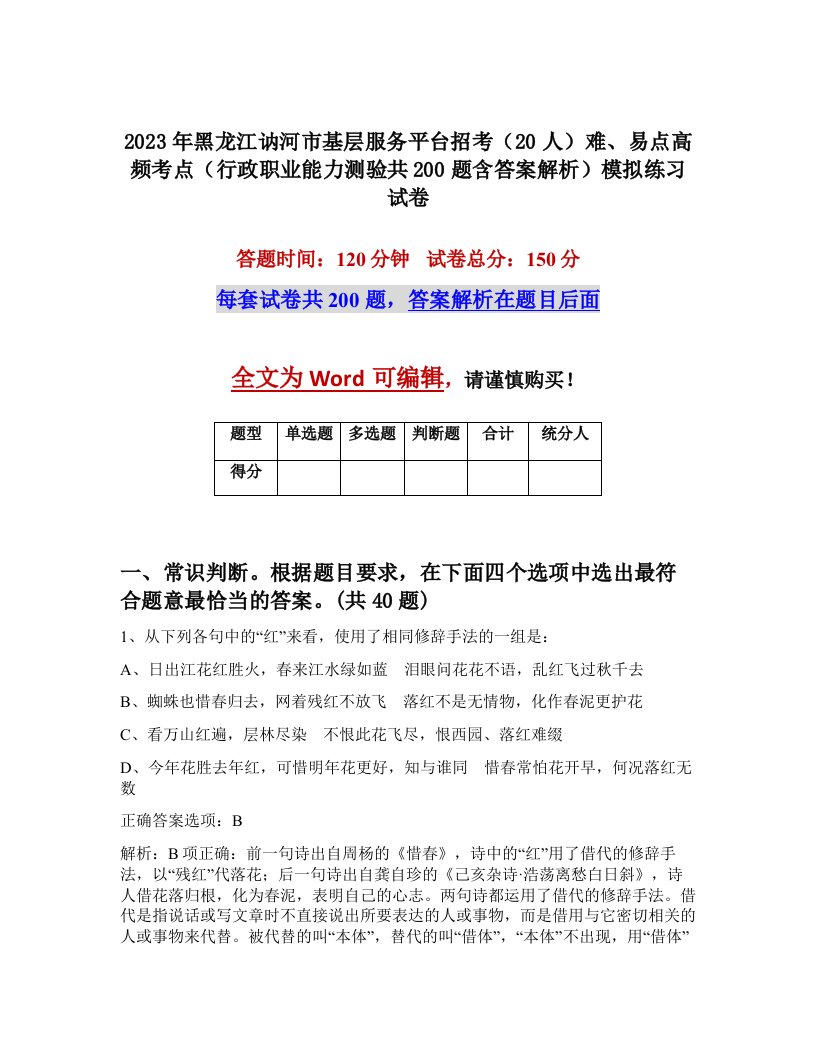 2023年黑龙江讷河市基层服务平台招考（20人）难、易点高频考点（行政职业能力测验共200题含答案解析）模拟练习试卷

答题时间：120分钟　试卷总分：150分

每套试卷共200题，答案解析在题目后面

全文为Word可编辑，请谨慎购买！

| 题型 | 单选题 | 多选题 | 判断题 | 合计 | 统分人 |
|---|---|---|---|---|---|
| 得分 | | | | | |

一、常识判断。根据题目要求，在下面四个选项中选出最符合题意最恰当的答案。(共40题)

1、从下列各句中的“红”来看，使用了相同修辞手法的一组是：

A、日出江花红胜火，春来江水绿如蓝　泪眼问花花不语，乱红飞过秋千去

B、蜘蛛也惜春归去，网着残红不放飞　落红不是无情物，化作春泥更护花

C、看万山红遍，层林尽染　不恨此花飞尽，恨西园、落红难缀

D、今年花胜去年红，可惜明年花更好，知与谁同　惜春常怕花开早，何况落红无数

正确答案选项：B

解析：B项正确：前一句诗出自周杨的《惜春》，诗中的“红”用了借代的修辞手法，以“残红”代落花；后一句诗出自龚自珍的《己亥杂诗·浩荡离愁白日斜》，诗人借花落归根，化为春泥，表明自己的心志。两句诗都运用了借代的修辞手法。借代是指说话或写文章时不直接说出所要表达的人或事物，而是借用与它密切相关的人或事物来代替。被代替的叫“本体”，替代的叫“借体”，“本体”不出现，用“借体”